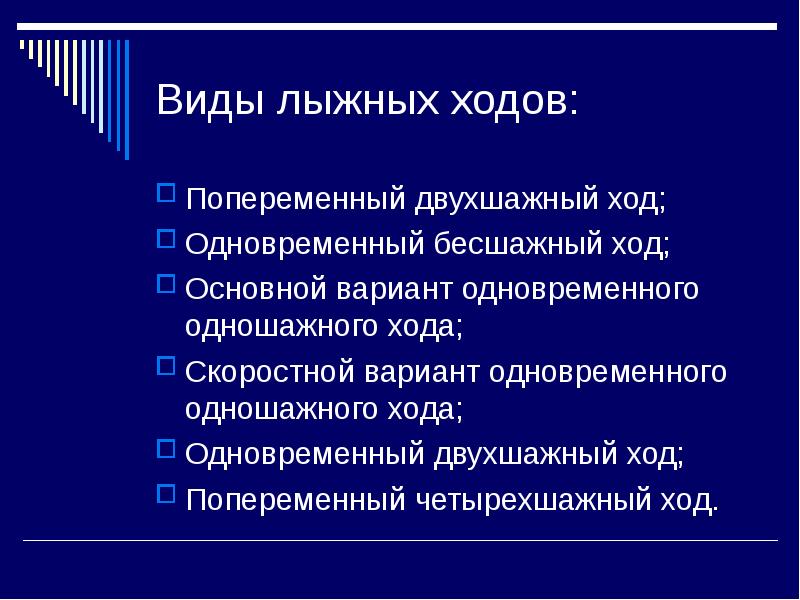 Виды лыжных ходов:

Попеременный двухшажный ход;

Одновременный бесшажный ход;

Основной вариант одновременного одношажного хода;

Скоростной вариант одновременного одношажного хода;

Одновременный двухшажный ход;

Попеременный четырехшажный ход.